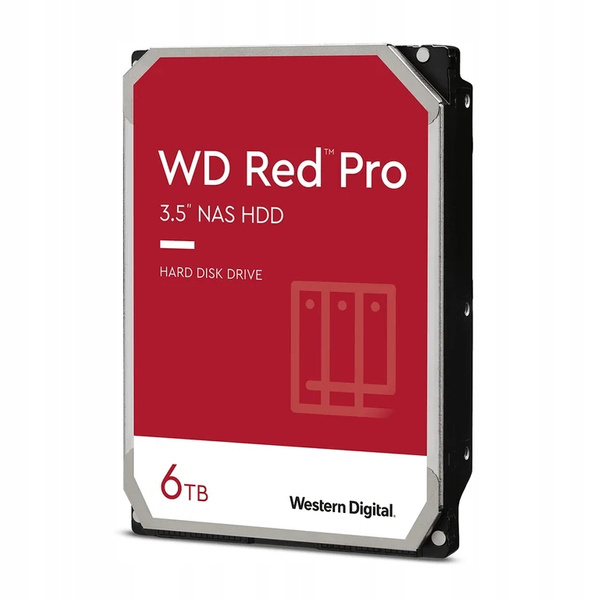 WD Red™ Pro
3.5" NAS HDD

HARD DISK DRIVE

6TB

Western Digital.